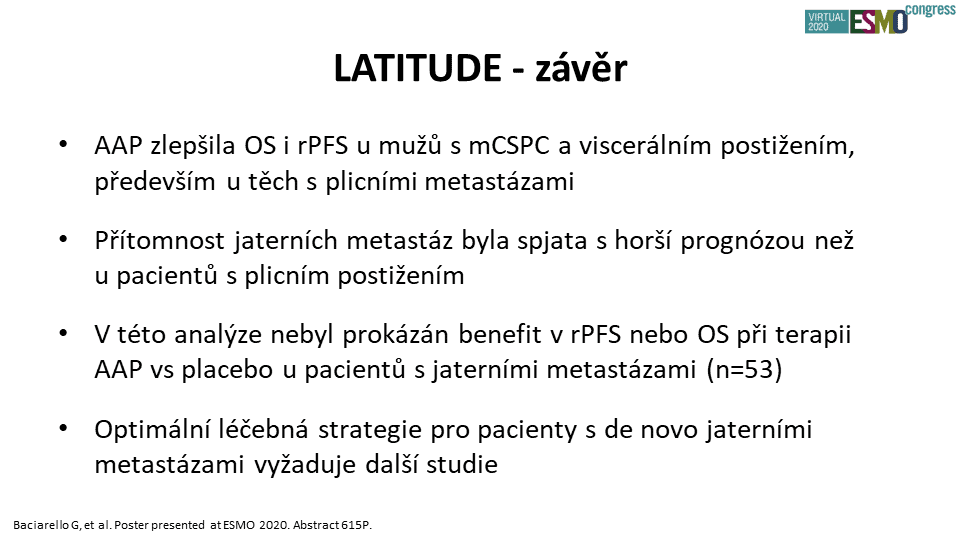 VIRTUAL 2020 ESMO congress

LATITUDE - závěr

• AAP zlepšila OS i rPFS u mužů s mCSPC a viscerálním postižením, především u těch s plicními metastázami

• Přítomnost jaterních metastáz byla spjata s horší prognózou než u pacientů s plicním postižením

• V této analýze nebyl prokázán benefit v rPFS nebo OS při terapii AAP vs placebo u pacientů s jaterními metastázami (n=53)

• Optimální léčebná strategie pro pacienty s de novo jaterními metastázami vyžaduje další studie

Baciarello G, et al. Poster presented at ESMO 2020. Abstract 615P.